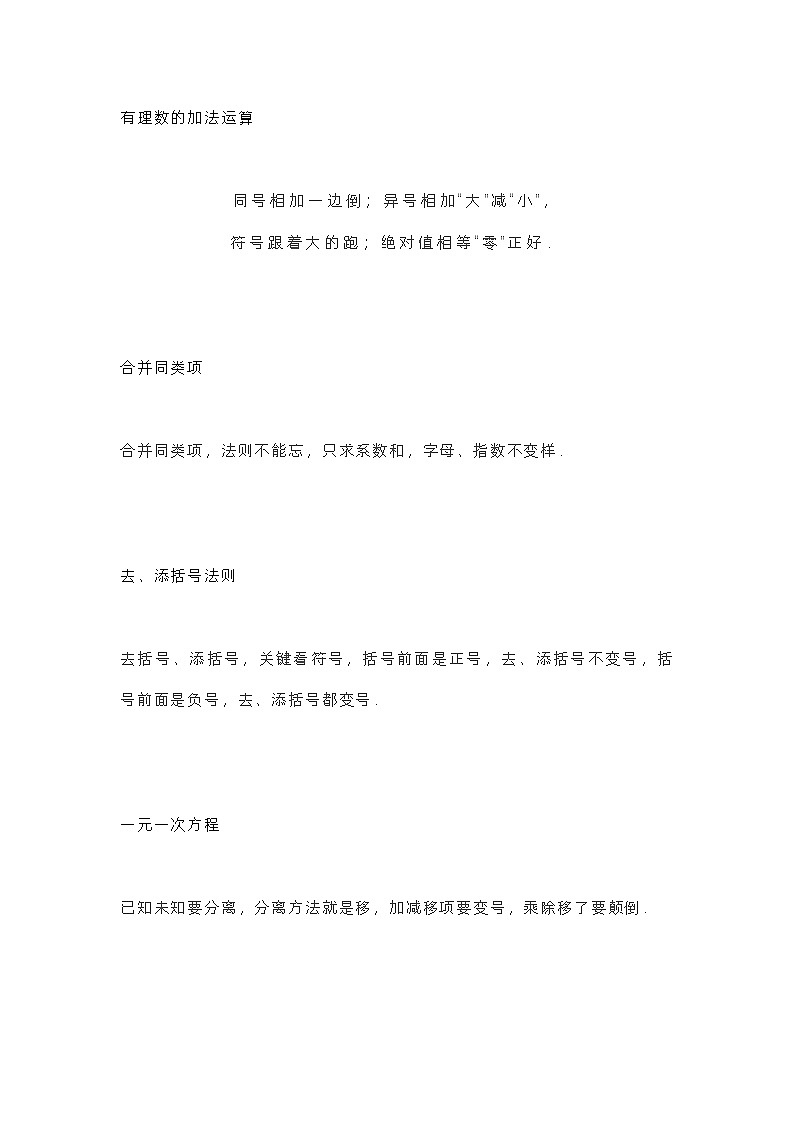 有理数的加法运算

同号相加一边倒；异号相加"大"减"小"，

符号跟着大的跑；绝对值相等"零"正好．

合并同类项

合并同类项，法则不能忘，只求系数和，字母、指数不变样．

去、添括号法则

去括号、添括号，关键看符号，括号前面是正号，去、添括号不变号，括号前面是负号，去、添括号都变号．

一元一次方程

已知未知要分离，分离方法就是移，加减移项要变号，乘除移了要颠倒．